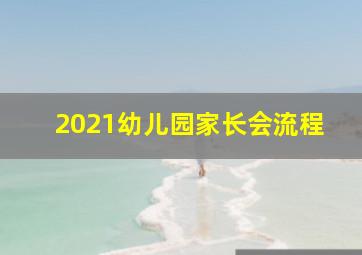 2021幼儿园家长会流程